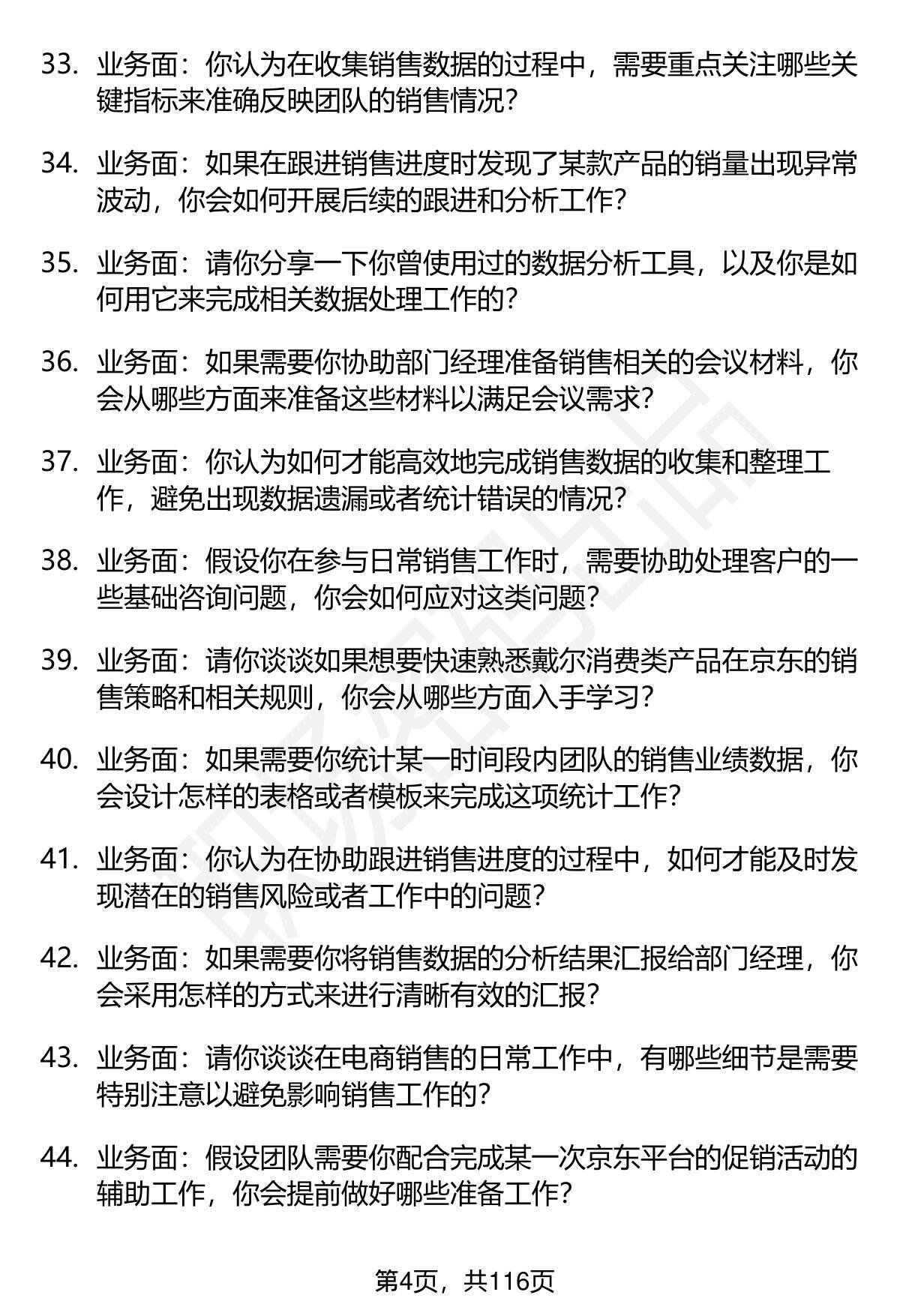 33. 业务面：你认为在收集销售数据的过程中，需要重点关注哪些关键指标来准确反映团队的销售情况？

34. 业务面：如果在跟进销售进度时发现了某款产品的销量出现异常波动，你会如何开展后续的跟进和分析工作？

35. 业务面：请你分享一下你曾使用过的数据分析工具，以及你是如何用它来完成相关数据处理工作的？

36. 业务面：如果需要你协助部门经理准备销售相关的会议材料，你会从哪些方面来准备这些材料以满足会议需求？

37. 业务面：你认为如何才能高效地完成销售数据的收集和整理工作，避免出现数据遗漏或者统计错误的情况？

38. 业务面：假设你在参与日常销售工作时，需要协助处理客户的一些基础咨询问题，你会如何应对这类问题？

39. 业务面：请你谈谈如果想要快速熟悉戴尔消费类产品在京东的销售策略和相关规则，你会从哪些方面入手学习？

40. 业务面：如果需要你统计某一时间段内团队的销售业绩数据，你会设计怎样的表格或者模板来完成这项统计工作？

41. 业务面：你认为在协助跟进销售进度的过程中，如何才能及时发现潜在的销售风险或者工作中的问题？

42. 业务面：如果需要你将销售数据的分析结果汇报给部门经理，你会采用怎样的方式来进行清晰有效的汇报？

43. 业务面：请你谈谈在电商销售的日常工作中，有哪些细节是需要特别注意以避免影响销售工作的？

44. 业务面：假设团队需要你配合完成某一次京东平台的促销活动的辅助工作，你会提前做好哪些准备工作？

第4页，共116页